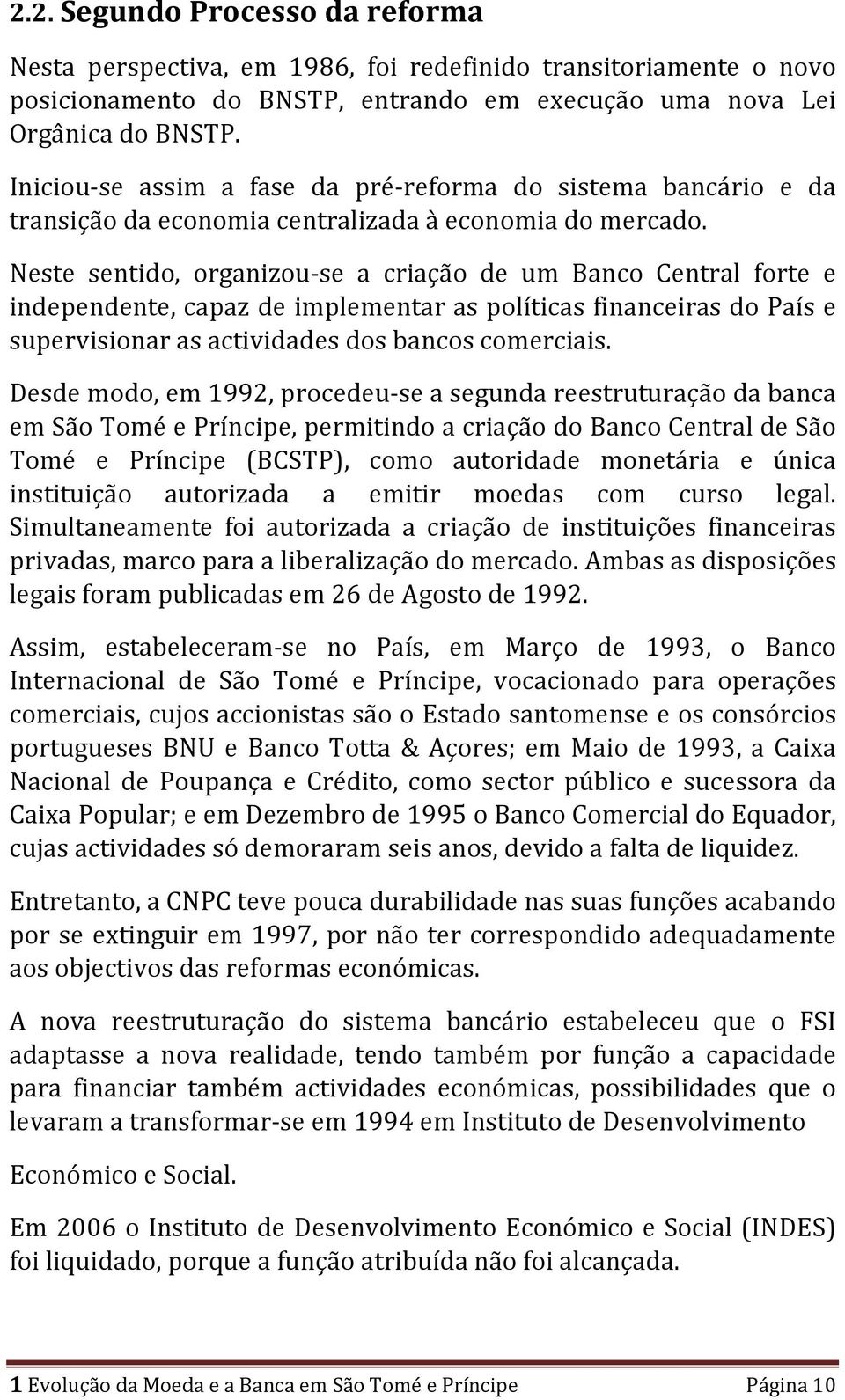 2.2. Segundo Processo da reforma

Nesta perspectiva, em 1986, foi redefinido transitoriamente o novo posicionamento do BNSTP, entrando em execução uma nova Lei Orgânica do BNSTP.

Iniciou-se assim a fase da pré-reforma do sistema bancário e da transição da economia centralizada à economia do mercado.

Neste sentido, organizou-se a criação de um Banco Central forte e independente, capaz de implementar as políticas financeiras do País e supervisionar as actividades dos bancos comerciais.

Desde modo, em 1992, procedeu-se a segunda reestruturação da banca em São Tomé e Príncipe, permitindo a criação do Banco Central de São Tomé e Príncipe (BCSTP), como autoridade monetária e única instituição autorizada a emitir moedas com curso legal. Simultaneamente foi autorizada a criação de instituições financeiras privadas, marco para a liberalização do mercado. Ambas as disposições legais foram publicadas em 26 de Agosto de 1992.

Assim, estabeleceram-se no País, em Março de 1993, o Banco Internacional de São Tomé e Príncipe, vocacionado para operações comerciais, cujos accionistas são o Estado santomense e os consórcios portugueses BNU e Banco Totta & Açores; em Maio de 1993, a Caixa Nacional de Poupança e Crédito, como sector público e sucessora da Caixa Popular; e em Dezembro de 1995 o Banco Comercial do Equador, cujas actividades só demoraram seis anos, devido a falta de liquidez.

Entretanto, a CNPC teve pouca durabilidade nas suas funções acabando por se extinguir em 1997, por não ter correspondido adequadamente aos objectivos das reformas económicas.

A nova reestruturação do sistema bancário estabeleceu que o FSI adaptasse a nova realidade, tendo também por função a capacidade para financiar também actividades económicas, possibilidades que o levaram a transformar-se em 1994 em Instituto de Desenvolvimento

Económico e Social.

Em 2006 o Instituto de Desenvolvimento Económico e Social (INDES) foi liquidado, porque a função atribuída não foi alcançada.

1 Evolução da Moeda e a Banca em São Tomé e Príncipe Página 10